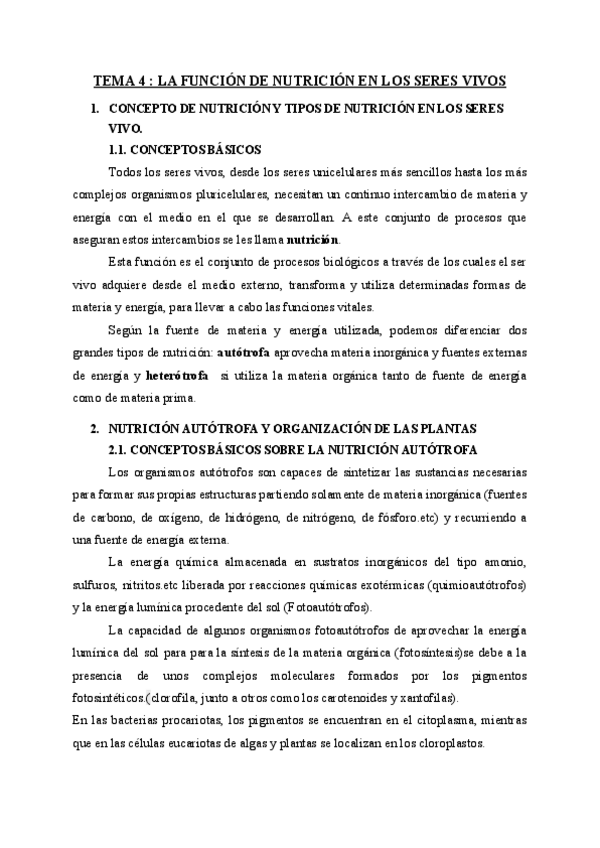 TEMA 4 : LA FUNCIÓN DE NUTRICIÓN EN LOS SERES VIVOS

1. CONCEPTO DE NUTRICIÓN Y TIPOS DE NUTRICIÓN EN LOS SERES VIVO.

1.1. CONCEPTOS BÁSICOS

Todos los seres vivos, desde los seres unicelulares más sencillos hasta los más complejos organismos pluricelulares, necesitan un continuo intercambio de materia y energía con el medio en el que se desarrollan. A este conjunto de procesos que aseguran estos intercambios se les llama nutrición.

Esta función es el conjunto de procesos biológicos a través de los cuales el ser vivo adquiere desde el medio externo, transforma y utiliza determinadas formas de materia y energía, para llevar a cabo las funciones vitales.

Según la fuente de materia y energía utilizada, podemos diferenciar dos grandes tipos de nutrición: autótrofa aprovecha materia inorgánica y fuentes externas de energía y heterótrofa si utiliza la materia orgánica tanto de fuente de energía como de materia prima.

2. NUTRICIÓN AUTÓTROFA Y ORGANIZACIÓN DE LAS PLANTAS

2.1. CONCEPTOS BÁSICOS SOBRE LA NUTRICIÓN AUTÓTROFA

Los organismos autótrofos son capaces de sintetizar las sustancias necesarias para formar sus propias estructuras partiendo solamente de materia inorgánica (fuentes de carbono, de oxígeno, de hidrógeno, de nitrógeno, de fósforo.etc) y recurriendo a una fuente de energía externa.

La energía química almacenada en sustratos inorgánicos del tipo amonio, sulfuros, nitritos.etc liberada por reacciones químicas exotérmicas (quimioautótrofos) y la energía lumínica procedente del sol (Fotoautótrofos).

La capacidad de algunos organismos fotoautótrofos de aprovechar la energía lumínica del sol para para la síntesis de la materia orgánica (fotosíntesis)se debe a la presencia de unos complejos moleculares formados por los pigmentos fotosintéticos.(clorofila, junto a otros como los carotenoides y xantofilas).

En las bacterias procariotas, los pigmentos se encuentran en el citoplasma, mientras que en las células eucariotas de algas y plantas se localizan en los cloroplastos.